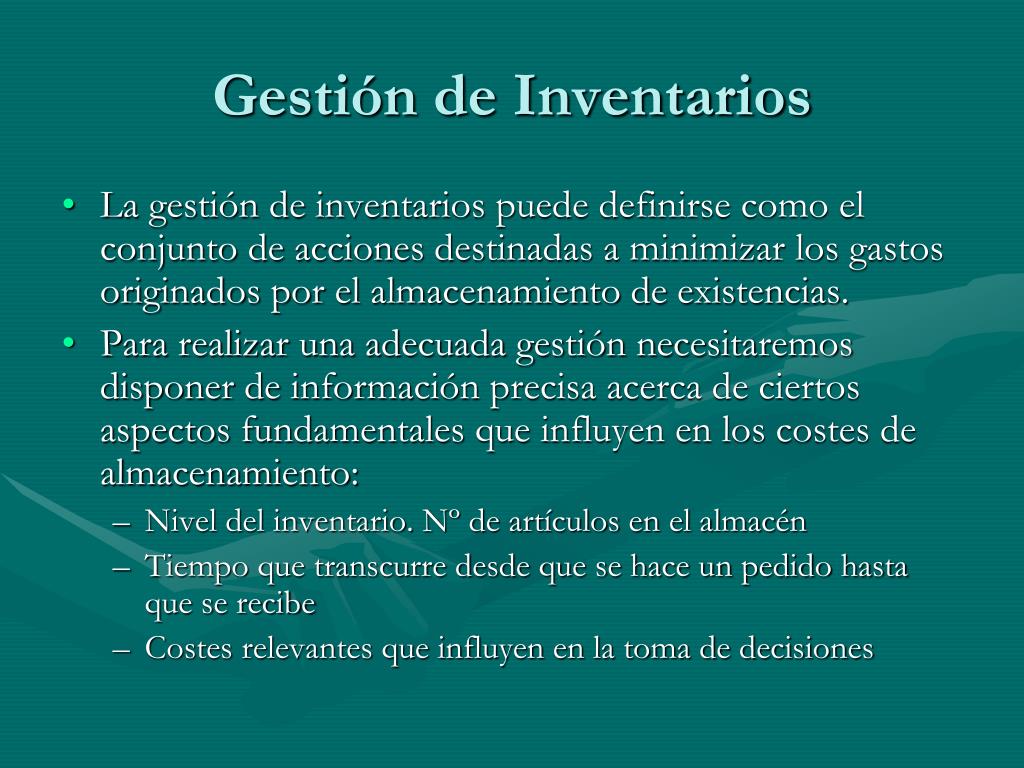 Gestión de Inventarios

• La gestión de inventarios puede definirse como el conjunto de acciones destinadas a minimizar los gastos originados por el almacenamiento de existencias.
• Para realizar una adecuada gestión necesitaremos disponer de información precisa acerca de ciertos aspectos fundamentales que influyen en los costes de almacenamiento:
– Nivel del inventario. Nº de artículos en el almacén
– Tiempo que transcurre desde que se hace un pedido hasta que se recibe
– Costes relevantes que influyen en la toma de decisiones